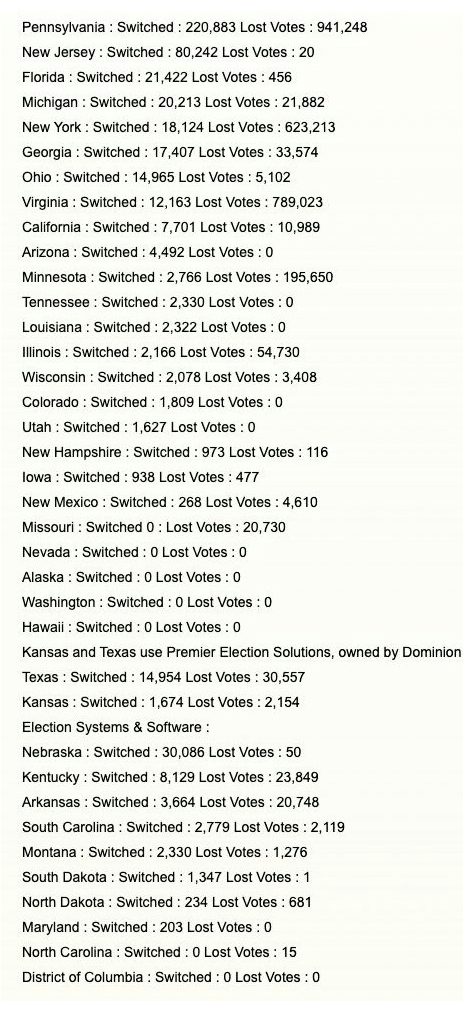 Pennsylvania : Switched : 220,883 Lost Votes : 941,248
New Jersey : Switched : 80,242 Lost Votes : 20
Florida : Switched : 21,422 Lost Votes : 456
Michigan : Switched : 20,213 Lost Votes : 21,882
New York : Switched : 18,124 Lost Votes : 623,213
Georgia : Switched : 17,407 Lost Votes : 33,574
Ohio : Switched : 14,965 Lost Votes : 5,102
Virginia : Switched : 12,163 Lost Votes : 789,023
California : Switched : 7,701 Lost Votes : 10,989
Arizona : Switched : 4,492 Lost Votes : 0
Minnesota : Switched : 2,766 Lost Votes : 195,650
Tennessee : Switched : 2,330 Lost Votes : 0
Louisiana : Switched : 2,322 Lost Votes : 0
Illinois : Switched : 2,166 Lost Votes : 54,730
Wisconsin : Switched : 2,078 Lost Votes : 3,408
Colorado : Switched : 1,809 Lost Votes : 0
Utah : Switched : 1,627 Lost Votes : 0
New Hampshire : Switched : 973 Lost Votes : 116
Iowa : Switched : 938 Lost Votes : 477
New Mexico : Switched : 268 Lost Votes : 4,610
Missouri : Switched 0 : Lost Votes : 20,730
Nevada : Switched : 0 Lost Votes : 0
Alaska : Switched : 0 Lost Votes : 0
Washington : Switched : 0 Lost Votes : 0
Hawaii : Switched : 0 Lost Votes : 0
Kansas and Texas use Premier Election Solutions, owned by Dominion
Texas : Switched : 14,954 Lost Votes : 30,557
Kansas : Switched : 1,674 Lost Votes : 2,154
Election Systems & Software :
Nebraska : Switched : 30,086 Lost Votes : 50
Kentucky : Switched : 8,129 Lost Votes : 23,849
Arkansas : Switched : 3,664 Lost Votes : 20,748
South Carolina : Switched : 2,779 Lost Votes : 2,119
Montana : Switched : 2,330 Lost Votes : 1,276
South Dakota : Switched : 1,347 Lost Votes : 1
North Dakota : Switched : 234 Lost Votes : 681
Maryland : Switched : 203 Lost Votes : 0
North Carolina : Switched : 0 Lost Votes : 15
District of Columbia : Switched : 0 Lost Votes : 0